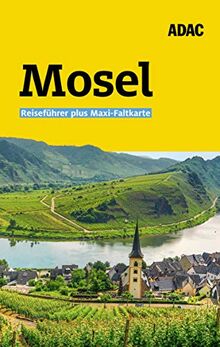 ADAC

Mosel

Reiseführer plus Maxi-Faltkarte